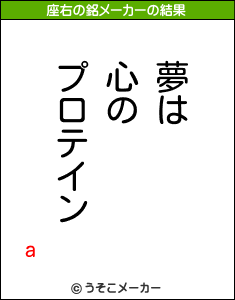 座右の銘メーカーの結果

夢は
心の
プロテイン

a

© うそこメーカー